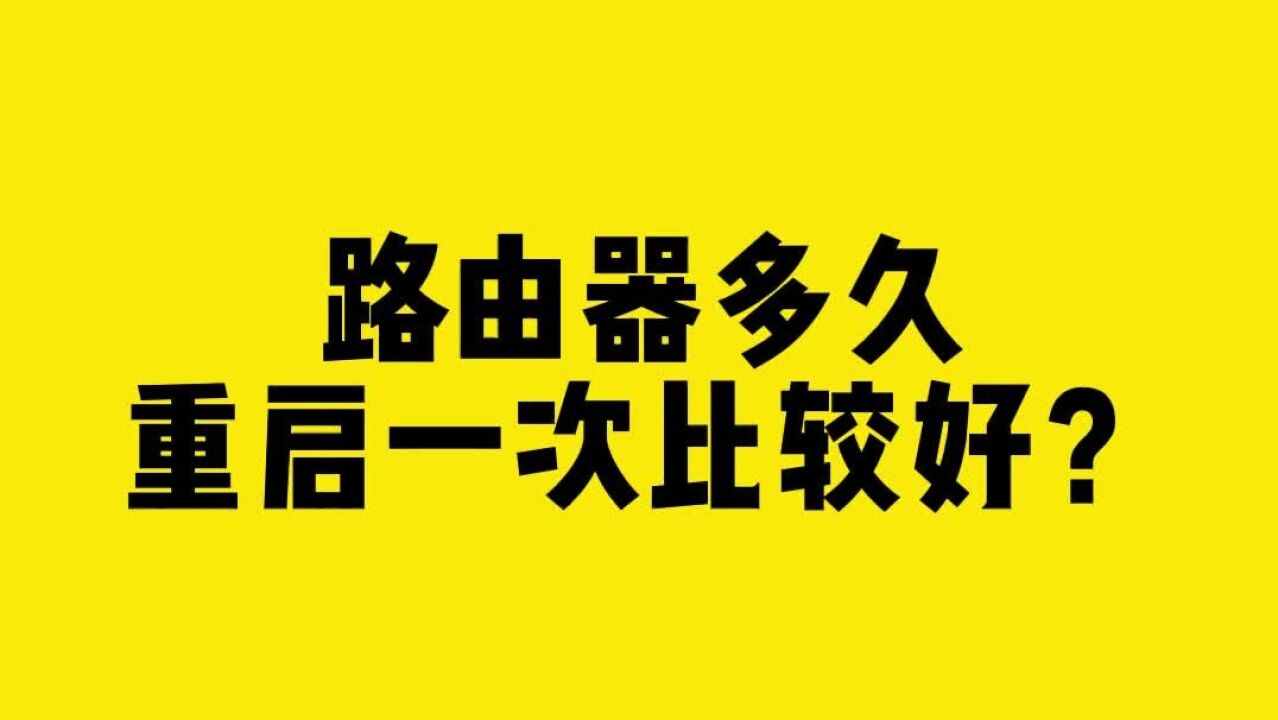 路由器多久
重启一次比较好？